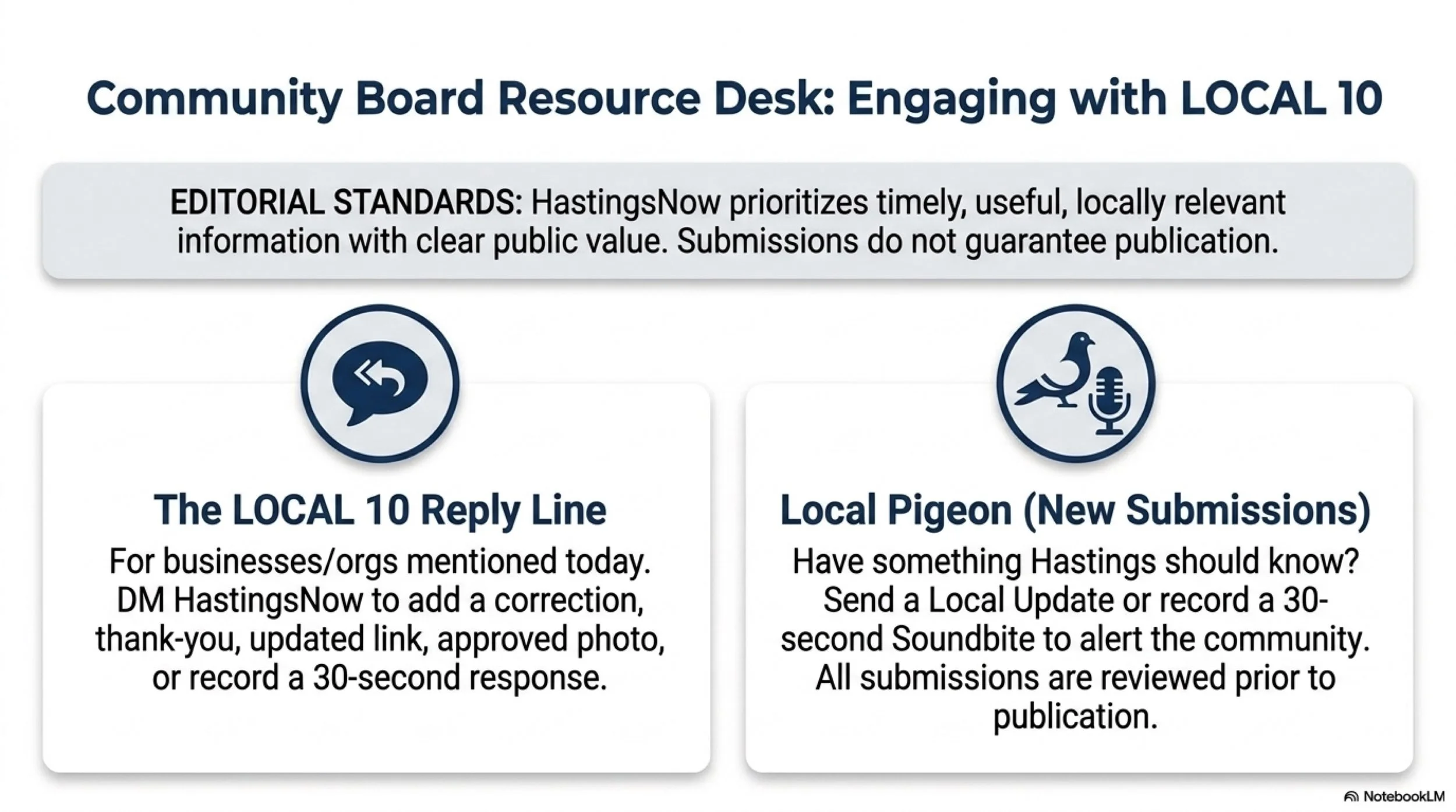 Community Board Resource Desk: Engaging with LOCAL 10

EDITORIAL STANDARDS: HastingsNow prioritizes timely, useful, locally relevant information with clear public value. Submissions do not guarantee publication.

The LOCAL 10 Reply Line

For businesses/orgs mentioned today. DM HastingsNow to add a correction, thank-you, updated link, approved photo, or record a 30-second response.

Local Pigeon (New Submissions)

Have something Hastings should know? Send a Local Update or record a 30-second Soundbite to alert the community. All submissions are reviewed prior to publication.

NotebookLM